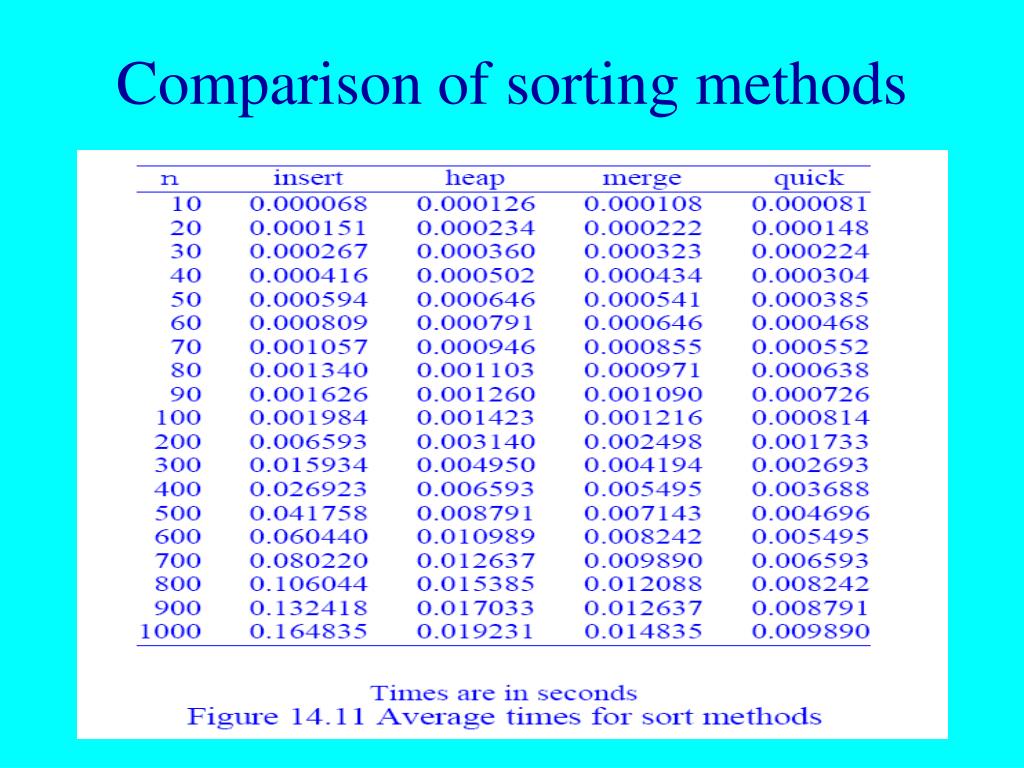 Comparison of sorting methods

| n | insert | heap | merge | quick |
|---|---|---|---|---|
| 10 | 0.000068 | 0.000126 | 0.000108 | 0.000081 |
| 20 | 0.000151 | 0.000234 | 0.000222 | 0.000148 |
| 30 | 0.000267 | 0.000360 | 0.000323 | 0.000224 |
| 40 | 0.000416 | 0.000502 | 0.000434 | 0.000304 |
| 50 | 0.000594 | 0.000646 | 0.000541 | 0.000385 |
| 60 | 0.000809 | 0.000791 | 0.000646 | 0.000468 |
| 70 | 0.001057 | 0.000946 | 0.000855 | 0.000552 |
| 80 | 0.001340 | 0.001103 | 0.000971 | 0.000638 |
| 90 | 0.001626 | 0.001260 | 0.001090 | 0.000726 |
| 100 | 0.001984 | 0.001423 | 0.001216 | 0.000814 |
| 200 | 0.006593 | 0.003140 | 0.002498 | 0.001733 |
| 300 | 0.015934 | 0.004950 | 0.004194 | 0.002693 |
| 400 | 0.026923 | 0.006593 | 0.005495 | 0.003688 |
| 500 | 0.041758 | 0.008791 | 0.007143 | 0.004696 |
| 600 | 0.060440 | 0.010989 | 0.008242 | 0.005495 |
| 700 | 0.080220 | 0.012637 | 0.009890 | 0.006593 |
| 800 | 0.106044 | 0.015385 | 0.012088 | 0.008242 |
| 900 | 0.132418 | 0.017033 | 0.012637 | 0.008791 |
| 1000 | 0.164835 | 0.019231 | 0.014835 | 0.009890 |

Times are in seconds
Figure 14.11 Average times for sort methods